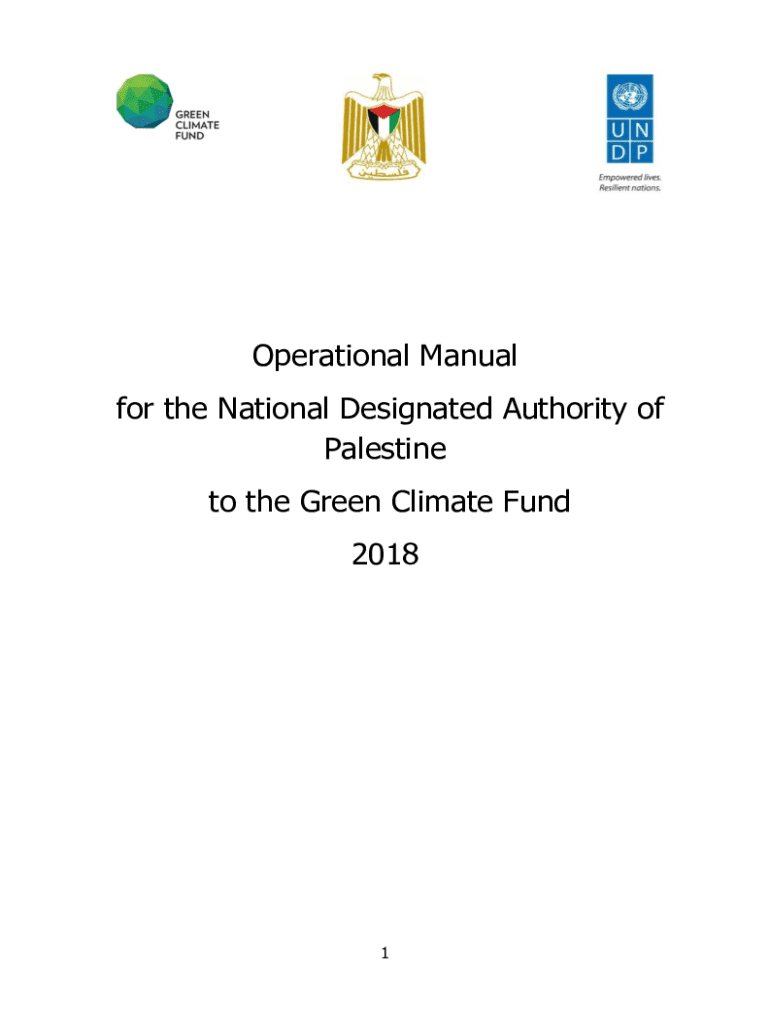 GREEN CLIMATE FUND

فلسطين

U N
D P

Empowered lives.
Resilient nations.

Operational Manual
for the National Designated Authority of Palestine
to the Green Climate Fund
2018

1